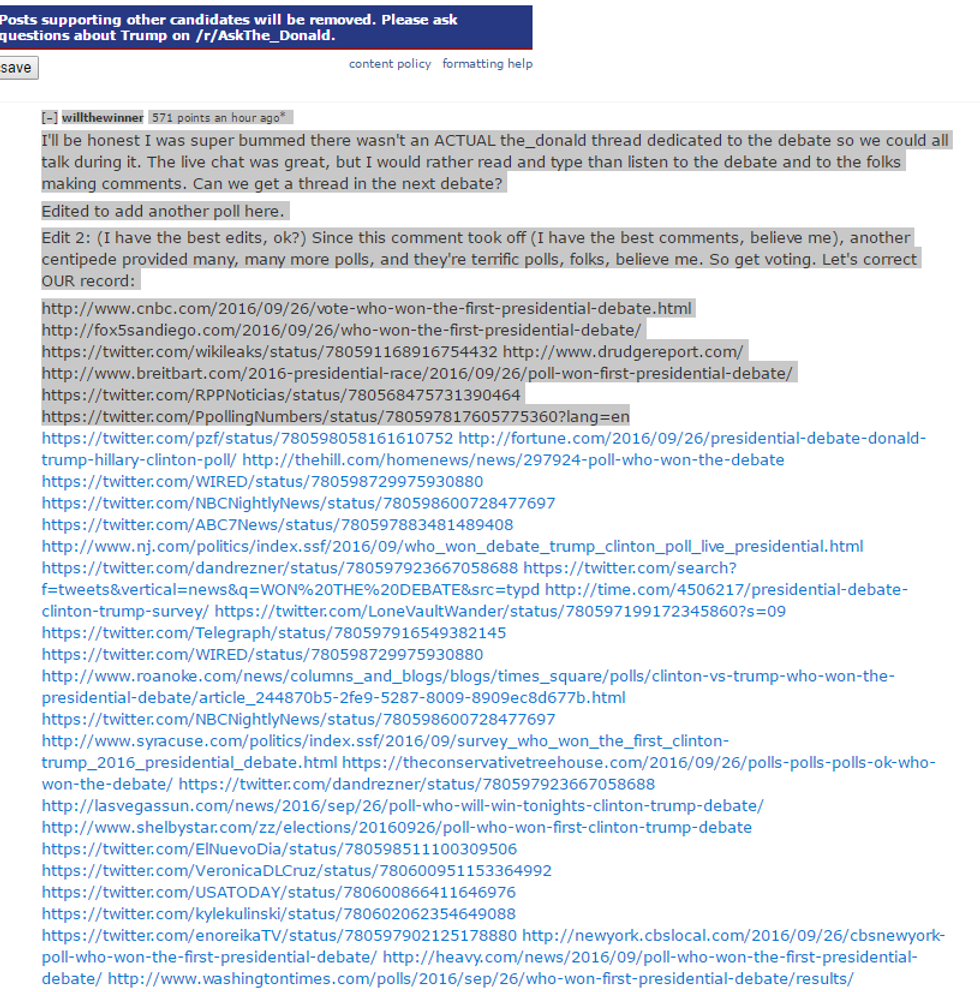 Posts supporting other candidates will be removed. Please ask questions about Trump on /r/AskThe_Donald.

save

content policy formatting help

[–] willthewinner 571 points an hour ago*

I'll be honest I was super bummed there wasn't an ACTUAL the_donald thread dedicated to the debate so we could all talk during it. The live chat was great, but I would rather read and type than listen to the debate and to the folks making comments. Can we get a thread in the next debate?

Edited to add another poll here.

Edit 2: (I have the best edits, ok?) Since this comment took off (I have the best comments, believe me), another centipede provided many, many more polls, and they're terrific polls, folks, believe me. So get voting. Let's correct OUR record:

http://www.cnbc.com/2016/09/26/vote-who-won-the-first-presidential-debate.html http://fox5sandiego.com/2016/09/26/who-won-the-first-presidential-debate/ https://twitter.com/wikileaks/status/780591168916754432 http://www.drudgereport.com/ http://www.breitbart.com/2016-presidential-race/2016/09/26/poll-won-first-presidential-debate/ https://twitter.com/RPPNoticias/status/780568475731390464 https://twitter.com/PpollingNumbers/status/780597817605775360?lang=en https://twitter.com/pzf/status/780598058161610752 http://fortune.com/2016/09/26/presidential-debate-donald-trump-hillary-clinton-poll/ http://thehill.com/homenews/news/297924-poll-who-won-the-debate https://twitter.com/WIRED/status/780598729975930880 https://twitter.com/NBCNightlyNews/status/780598600728477697 https://twitter.com/ABC7News/status/780597883481489408 http://www.nj.com/politics/index.ssf/2016/09/who_won_debate_trump_clinton_poll_live_presidential.html https://twitter.com/dandrezner/status/780597923667058688 https://twitter.com/search?f=tweets&vertical=news&q=WON%20THE%20DEBATE&src=typd http://time.com/4506217/presidential-debate-clinton-trump-survey/ https://twitter.com/LoneVaultWander/status/780597199172345860?s=09 https://twitter.com/Telegraph/status/780597916549382145 https://twitter.com/WIRED/status/780598729975930880 http://www.roanoke.com/news/columns_and_blogs/blogs/times_square/polls/clinton-vs-trump-who-won-the-presidential-debate/article_244870b5-2fe9-5287-8009-8909ec8d677b.html https://twitter.com/NBCNightlyNews/status/780598600728477697 http://www.syracuse.com/politics/index.ssf/2016/09/survey_who_won_the_first_clinton-trump_2016_presidential_debate.html https://theconservativetreehouse.com/2016/09/26/polls-polls-polls-ok-who-won-the-debate/ https://twitter.com/dandrezner/status/780597923667058688 http://lasvegassun.com/news/2016/sep/26/poll-who-will-win-tonights-clinton-trump-debate/ http://www.shelbystar.com/zz/elections/20160926/poll-who-won-first-clinton-trump-debate https://twitter.com/ElNuevoDia/status/780598511100309506 https://twitter.com/VeronicaDLCruz/status/780600951153364992 https://twitter.com/USATODAY/status/780600866411646976 https://twitter.com/kylekulinski/status/780602062354649088 https://twitter.com/enoreikaTV/status/780597902125178880 http://newyork.cbslocal.com/2016/09/26/cbsnewyork-poll-who-won-the-first-presidential-debate/ http://heavy.com/news/2016/09/poll-who-won-the-first-presidential-debate/ http://www.washingtontimes.com/polls/2016/sep/26/who-won-first-presidential-debate/results/